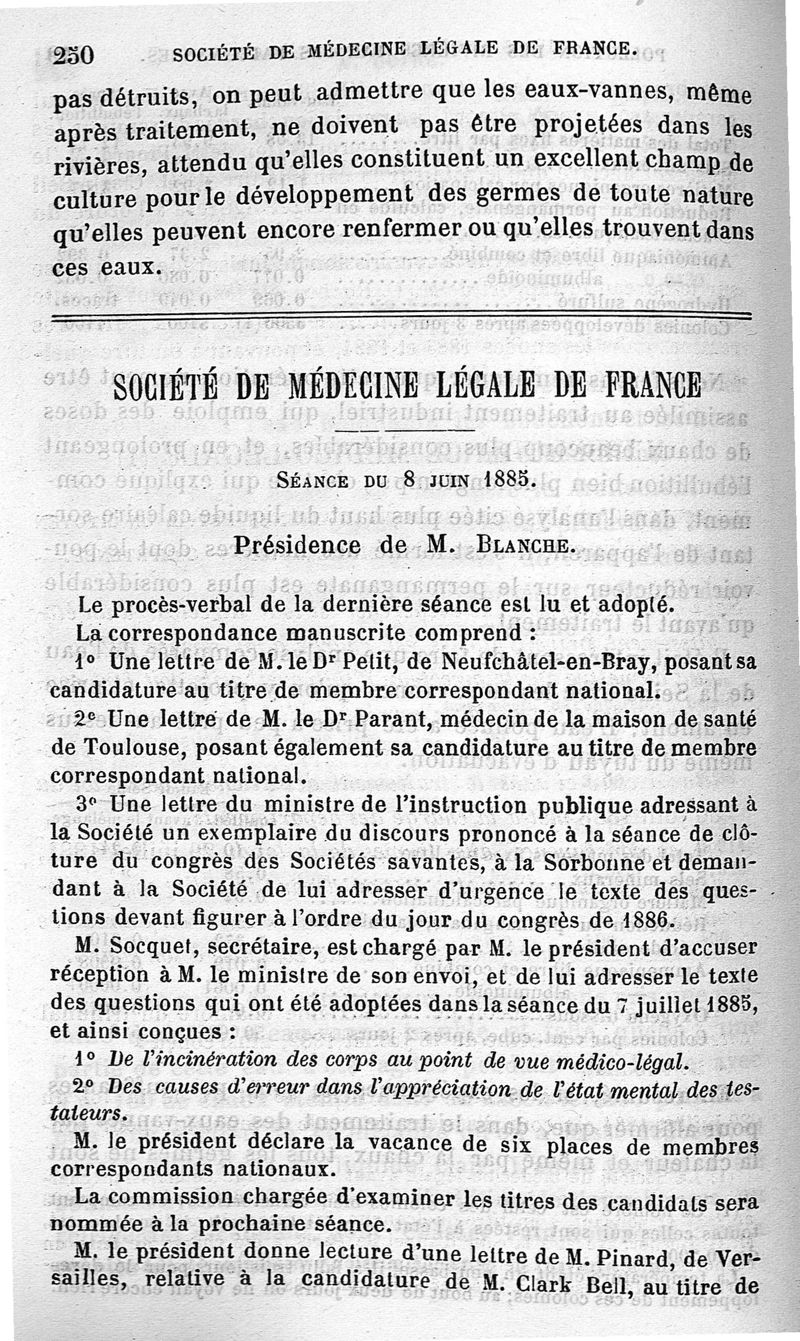 250 SOCIÉTÉ DE MÉDECINE LÉGALE DE FRANCE.

pas détruits, on peut admettre que les eaux-vannes, même après traitement, ne doivent pas être projetées dans les rivières, attendu qu'elles constituent un excellent champ de culture pour le développement des germes de toute nature qu'elles peuvent encore renfermer ou qu'elles trouvent dans ces eaux.

SOCIÉTÉ DE MÉDECINE LÉGALE DE FRANCE

SÉANCE DU 8 JUIN 1885.

Présidence de M. BLANCHE.

Le procès-verbal de la dernière séance est lu et adopté.

La correspondance manuscrite comprend :

1° Une lettre de M. le Dr Petit, de Neufchâtel-en-Bray, posant sa candidature au titre de membre correspondant national.

2° Une lettre de M. le Dr Parant, médecin de la maison de santé de Toulouse, posant également sa candidature au titre de membre correspondant national.

3° Une lettre du ministre de l'instruction publique adressant à la Société un exemplaire du discours prononcé à la séance de clôture du congrès des Sociétés savantes, à la Sorbonne et demandant à la Société de lui adresser d'urgence le texte des questions devant figurer à l'ordre du jour du congrès de 1886.

M. Socquet, secrétaire, est chargé par M. le président d'accuser réception à M. le ministre de son envoi, et de lui adresser le texte des questions qui ont été adoptées dans la séance du 7 juillet 1885, et ainsi conçues :

1° De l'incinération des corps au point de vue médico-légal.

2° Des causes d'erreur dans l'appréciation de l'état mental des testateurs.

M. le président déclare la vacance de six places de membres correspondants nationaux.

La commission chargée d'examiner les titres des candidats sera nommée à la prochaine séance.

M. le président donne lecture d'une lettre de M. Pinard, de Versailles, relative à la candidature de M. Clark Bell, au titre de